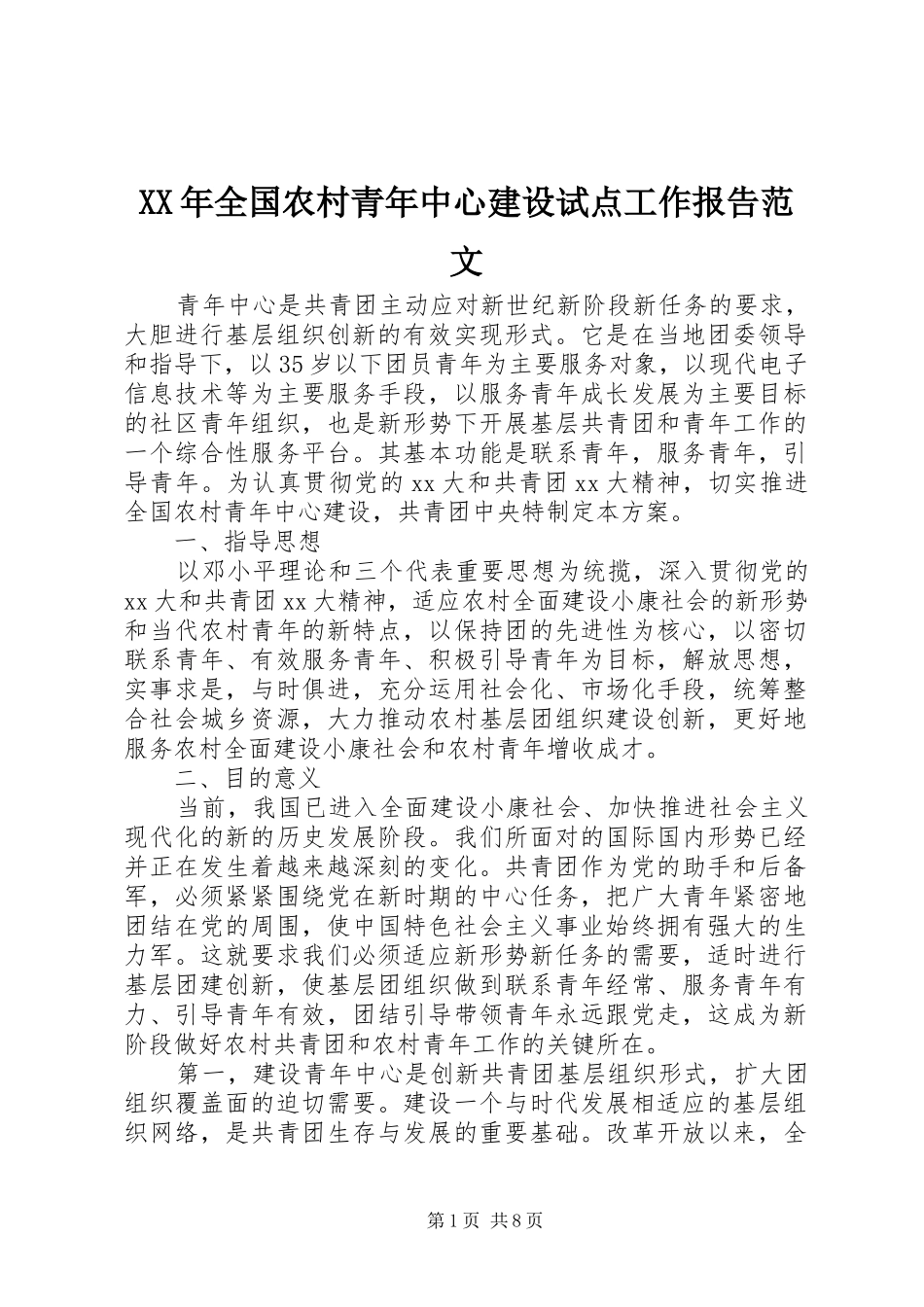 XX年全国农村青年中心建设试点工作报告范文

青年中心是共青团主动应对新世纪新阶段新任务的要求，大胆进行基层组织创新的有效实现形式。它是在当地团委领导和指导下，以35岁以下团员青年为主要服务对象，以现代电子信息技术等为主要服务手段，以服务青年成长发展为主要目标的社区青年组织，也是新形势下开展基层共青团和青年工作的一个综合性服务平台。其基本功能是联系青年，服务青年，引导青年。为认真贯彻党的xx大和共青团xx大精神，切实推进全国农村青年中心建设，共青团中央特制定本方案。

一、指导思想

以邓小平理论和三个代表重要思想为统揽，深入贯彻党的xx大和共青团xx大精神，适应农村全面建设小康社会的新形势和当代农村青年的新特点，以保持团的先进性为核心，以密切联系青年、有效服务青年、积极引导青年为目标，解放思想，实事求是，与时俱进，充分运用社会化、市场化手段，统筹整合社会城乡资源，大力推动农村基层团组织建设创新，更好地服务农村全面建设小康社会和农村青年增收成才。

二、目的意义

当前，我国已进入全面建设小康社会、加快推进社会主义现代化的新的历史发展阶段。我们所面对的国际国内形势已经并正在发生着越来越深刻的变化。共青团作为党的助手和后备军，必须紧紧围绕党在新时期的中心任务，把广大青年紧密地团结在党的周围，使中国特色社会主义事业始终拥有强大的生力军。这就要求我们必须适应新形势新任务的需要，适时进行基层团建创新，使基层团组织做到联系青年经常、服务青年有力、引导青年有效，团结引导带领青年永远跟党走，这成为新阶段做好农村共青团和农村青年工作的关键所在。

第一，建设青年中心是创新共青团基层组织形式，扩大团组织覆盖面的迫切需要。建设一个与时代发展相适应的基层组织网络，是共青团生存与发展的重要基础。改革开放以来，全

第1页 共8页